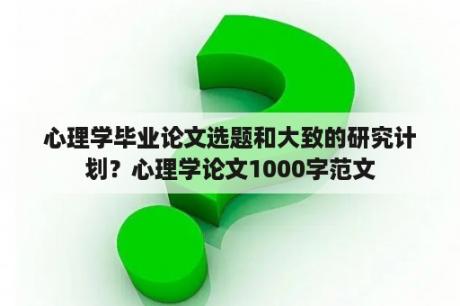 心理学毕业论文选题和大致的研究计划？心理学论文1000字范文